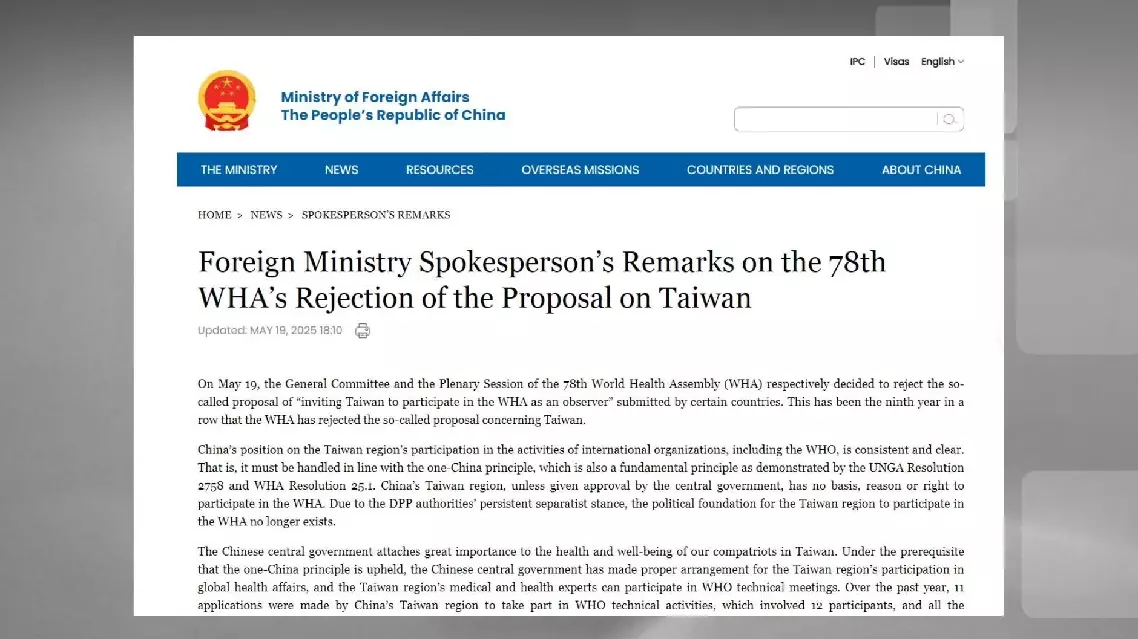 IPC | Visas English

Ministry of Foreign Affairs
The People's Republic of China

THE MINISTRY NEWS RESOURCES OVERSEAS MISSIONS COUNTRIES AND REGIONS ABOUT CHINA

HOME > NEWS > SPOKESPERSON'S REMARKS

Foreign Ministry Spokesperson's Remarks on the 78th WHA's Rejection of the Proposal on Taiwan

Updated: MAY 19, 2025 18:10

On May 19, the General Committee and the Plenary Session of the 78th World Health Assembly (WHA) respectively decided to reject the so-called proposal of "inviting Taiwan to participate in the WHA as an observer" submitted by certain countries. This has been the ninth year in a row that the WHA has rejected the so-called proposal concerning Taiwan.

China's position on the Taiwan region's participation in the activities of international organizations, including the WHO, is consistent and clear. That is, it must be handled in line with the one-China principle, which is also a fundamental principle as demonstrated by the UNGA Resolution 2758 and WHA Resolution 25.1. China's Taiwan region, unless given approval by the central government, has no basis, reason or right to participate in the WHA. Due to the DPP authorities' persistent separatist stance, the political foundation for the Taiwan region to participate in the WHA no longer exists.

The Chinese central government attaches great importance to the health and well-being of our compatriots in Taiwan. Under the prerequisite that the one-China principle is upheld, the Chinese central government has made proper arrangement for the Taiwan region's participation in global health affairs, and the Taiwan region's medical and health experts can participate in WHO technical meetings. Over the past year, 11 applications were made by China's Taiwan region to take part in WHO technical activities, which involved 12 participants, and all the